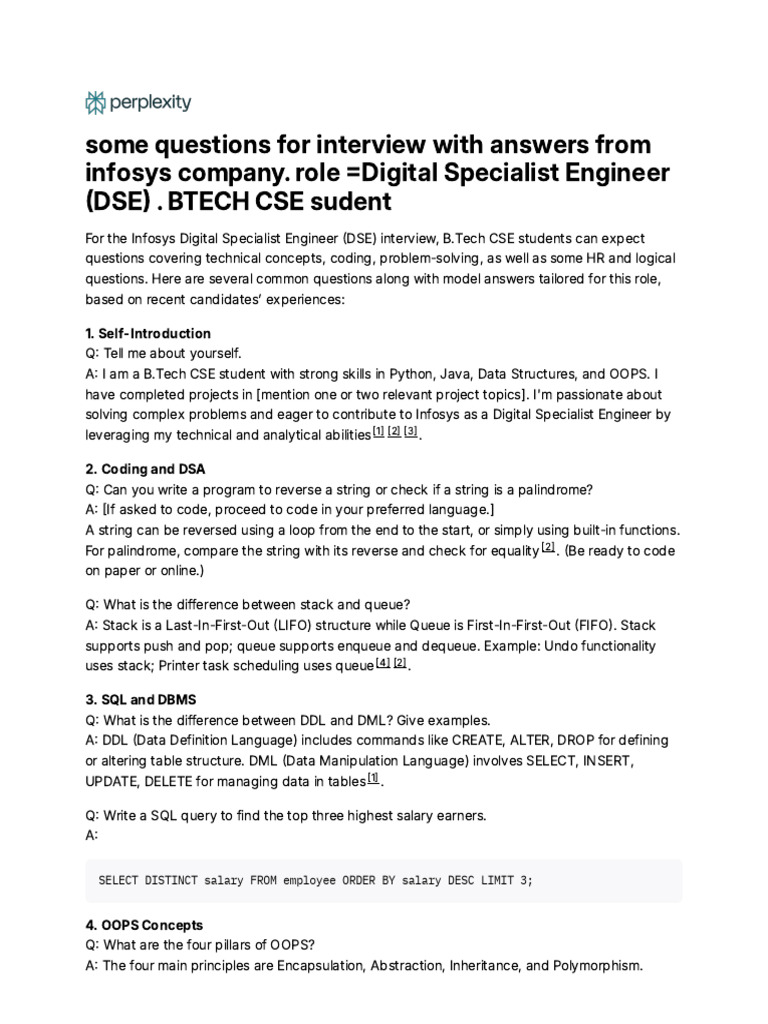 perplexity

some questions for interview with answers from infosys company. role =Digital Specialist Engineer (DSE) . BTECH CSE sudent

For the Infosys Digital Specialist Engineer (DSE) interview, B.Tech CSE students can expect questions covering technical concepts, coding, problem-solving, as well as some HR and logical questions. Here are several common questions along with model answers tailored for this role, based on recent candidates' experiences:

1. Self-Introduction
Q: Tell me about yourself.
A: I am a B.Tech CSE student with strong skills in Python, Java, Data Structures, and OOPS. I have completed projects in [mention one or two relevant project topics]. I'm passionate about solving complex problems and eager to contribute to Infosys as a Digital Specialist Engineer by leveraging my technical and analytical abilities [1] [2] [3].

2. Coding and DSA
Q: Can you write a program to reverse a string or check if a string is a palindrome?
A: [If asked to code, proceed to code in your preferred language.]
A string can be reversed using a loop from the end to the start, or simply using built-in functions. For palindrome, compare the string with its reverse and check for equality [2]. (Be ready to code on paper or online.)

Q: What is the difference between stack and queue?
A: Stack is a Last-In-First-Out (LIFO) structure while Queue is First-In-First-Out (FIFO). Stack supports push and pop; queue supports enqueue and dequeue. Example: Undo functionality uses stack; Printer task scheduling uses queue [4] [2].

3. SQL and DBMS
Q: What is the difference between DDL and DML? Give examples.
A: DDL (Data Definition Language) includes commands like CREATE, ALTER, DROP for defining or altering table structure. DML (Data Manipulation Language) involves SELECT, INSERT, UPDATE, DELETE for managing data in tables [1].

Q: Write a SQL query to find the top three highest salary earners.
A:

SELECT DISTINCT salary FROM employee ORDER BY salary DESC LIMIT 3;

4. OOPS Concepts
Q: What are the four pillars of OOPS?
A: The four main principles are Encapsulation, Abstraction, Inheritance, and Polymorphism.